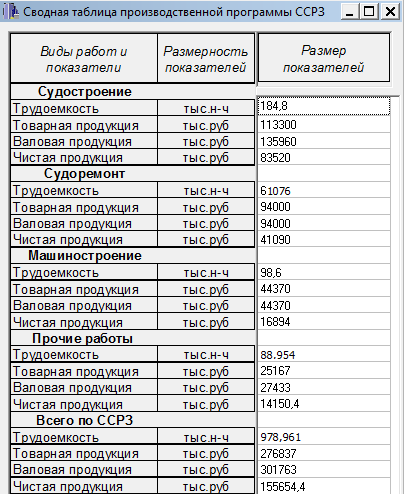 Сводная таблица производственной программы ССРЗ

| Виды работ и показатели | Размерность показателей | Размер показателей |
|---|---|---|
| **Судостроение** | | |
| Трудоемкость | тыс.н-ч | 184,8 |
| Товарная продукция | тыс.руб | 113300 |
| Валовая продукция | тыс.руб | 135960 |
| Чистая продукция | тыс.руб | 83520 |
| **Судоремонт** | | |
| Трудоемкость | тыс.н-ч | 61076 |
| Товарная продукция | тыс.руб | 94000 |
| Валовая продукция | тыс.руб | 94000 |
| Чистая продукция | тыс.руб | 41090 |
| **Машиностроение** | | |
| Трудоемкость | тыс.н-ч | 98,6 |
| Товарная продукция | тыс.руб | 44370 |
| Валовая продукция | тыс.руб | 44370 |
| Чистая продукция | тыс.руб | 16894 |
| **Прочие работы** | | |
| Трудоемкость | тыс.н-ч | 88.954 |
| Товарная продукция | тыс.руб | 25167 |
| Валовая продукция | тыс.руб | 27433 |
| Чистая продукция | тыс.руб | 14150,4 |
| **Всего по ССРЗ** | | |
| Трудоемкость | тыс.н-ч | 978,961 |
| Товарная продукция | тыс.руб | 276837 |
| Валовая продукция | тыс.руб | 301763 |
| Чистая продукция | тыс.руб | 155654,4 |